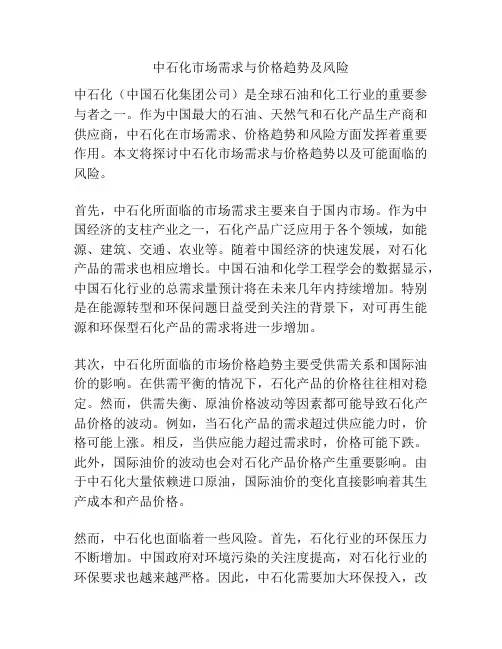 中石化市场需求与价格趋势及风险

中石化（中国石化集团公司）是全球石油和化工行业的重要参与者之一。作为中国最大的石油、天然气和石化产品生产商和供应商，中石化在市场需求、价格趋势和风险方面发挥着重要作用。本文将探讨中石化市场需求与价格趋势以及可能面临的风险。

首先，中石化所面临的市场需求主要来自于国内市场。作为中国经济的支柱产业之一，石化产品广泛应用于各个领域，如能源、建筑、交通、农业等。随着中国经济的快速发展，对石化产品的需求也相应增长。中国石油和化学工程学会的数据显示，中国石化行业的总需求量预计将在未来几年内持续增加。特别是在能源转型和环保问题日益受到关注的背景下，对可再生能源和环保型石化产品的需求将进一步增加。

其次，中石化所面临的市场价格趋势主要受供需关系和国际油价的影响。在供需平衡的情况下，石化产品的价格往往相对稳定。然而，供需失衡、原油价格波动等因素都可能导致石化产品价格的波动。例如，当石化产品的需求超过供应能力时，价格可能上涨。相反，当供应能力超过需求时，价格可能下跌。此外，国际油价的波动也会对石化产品价格产生重要影响。由于中石化大量依赖进口原油，国际油价的变化直接影响着其生产成本和产品价格。

然而，中石化也面临着一些风险。首先，石化行业的环保压力不断增加。中国政府对环境污染的关注度提高，对石化行业的环保要求也越来越严格。因此，中石化需要加大环保投入，改